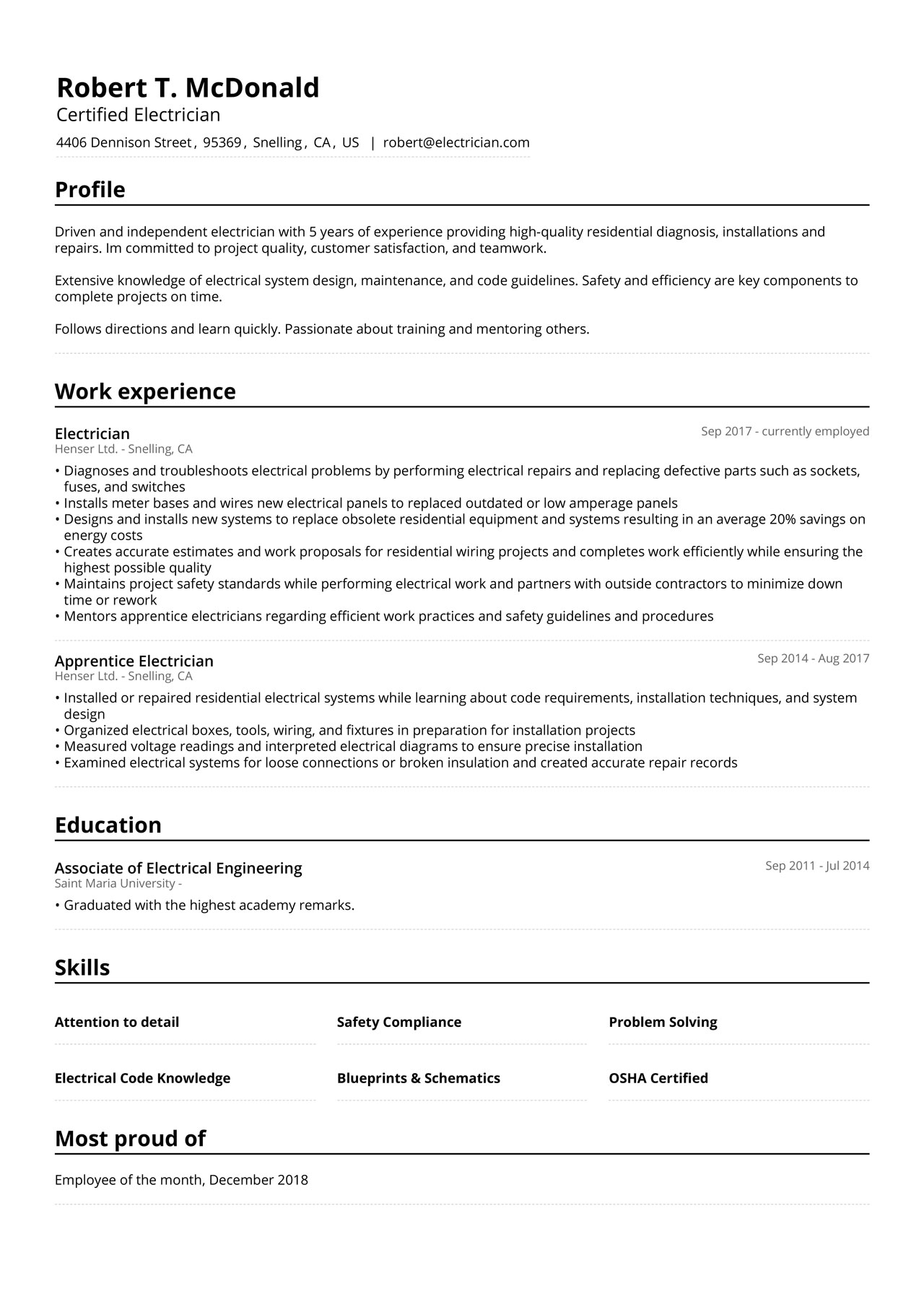 Robert T. McDonald
Certified Electrician
4406 Dennison Street, 95369, Snelling, CA, US | robert@electrician.com

Profile

Driven and independent electrician with 5 years of experience providing high-quality residential diagnosis, installations and repairs. Im committed to project quality, customer satisfaction, and teamwork.

Extensive knowledge of electrical system design, maintenance, and code guidelines. Safety and efficiency are key components to complete projects on time.

Follows directions and learn quickly. Passionate about training and mentoring others.

Work experience

Electrician
Sep 2017 - currently employed
Henser Ltd. - Snelling, CA
• Diagnoses and troubleshoots electrical problems by performing electrical repairs and replacing defective parts such as sockets, fuses, and switches
• Installs meter bases and wires new electrical panels to replaced outdated or low amperage panels
• Designs and installs new systems to replace obsolete residential equipment and systems resulting in an average 20% savings on energy costs
• Creates accurate estimates and work proposals for residential wiring projects and completes work efficiently while ensuring the highest possible quality
• Maintains project safety standards while performing electrical work and partners with outside contractors to minimize down time or rework
• Mentors apprentice electricians regarding efficient work practices and safety guidelines and procedures

Apprentice Electrician
Sep 2014 - Aug 2017
Henser Ltd. - Snelling, CA
• Installed or repaired residential electrical systems while learning about code requirements, installation techniques, and system design
• Organized electrical boxes, tools, wiring, and fixtures in preparation for installation projects
• Measured voltage readings and interpreted electrical diagrams to ensure precise installation
• Examined electrical systems for loose connections or broken insulation and created accurate repair records

Education

Associate of Electrical Engineering
Sep 2011 - Jul 2014
Saint Maria University -
• Graduated with the highest academy remarks.

Skills

Attention to detail
Safety Compliance
Problem Solving
Electrical Code Knowledge
Blueprints & Schematics
OSHA Certified

Most proud of

Employee of the month, December 2018